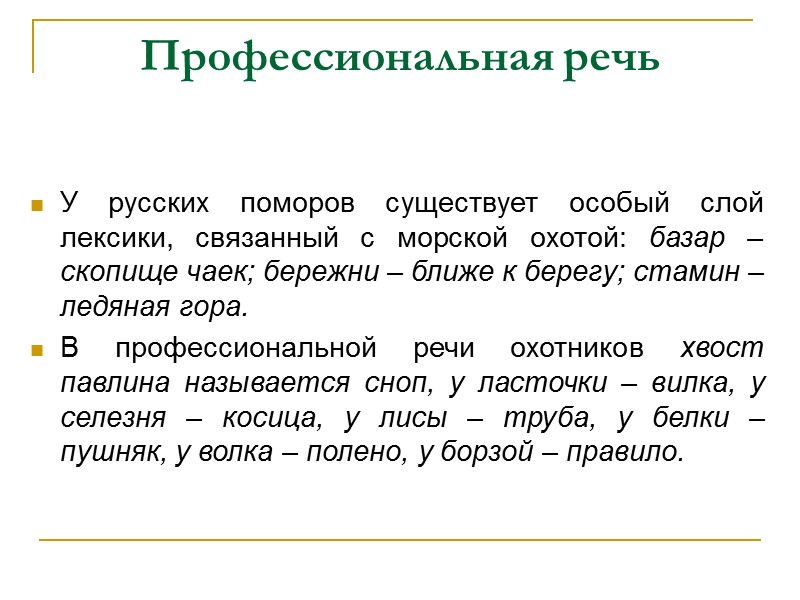 Профессиональная речь

У русских поморов существует особый слой лексики, связанный с морской охотой: базар – скопище чаек; бережни – ближе к берегу; стамин – ледяная гора.

В профессиональной речи охотников хвост павлина называется сноп, у ласточки – вилка, у селезня – косица, у лисы – труба, у белки – пушняк, у волка – полено, у борзой – правило.